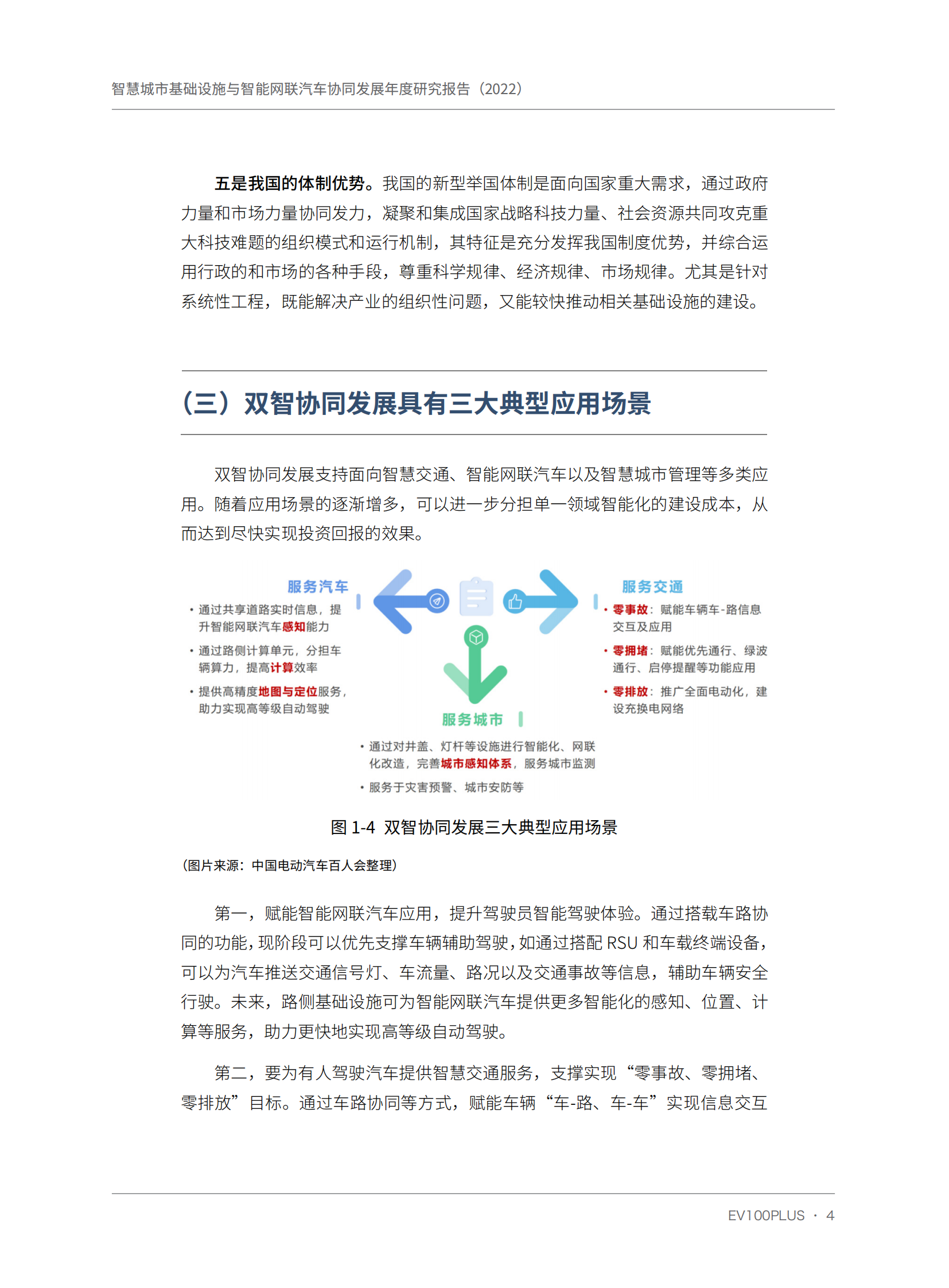 智慧城市基础设施与智能网联汽车协同发展年度研究报告（2022）

五是我国的体制优势。我国的新型举国体制是面向国家重大需求，通过政府力量和市场力量协同发力，凝聚和集成国家战略科技力量、社会资源共同攻克重大科技难题的组织模式和运行机制，其特征是充分发挥我国制度优势，并综合运用行政的和市场的各种手段，尊重科学规律、经济规律、市场规律。尤其是针对系统性工程，既能解决产业的组织性问题，又能较快推动相关基础设施的建设。

（三）双智协同发展具有三大典型应用场景

双智协同发展支持面向智慧交通、智能网联汽车以及智慧城市管理等多类应用。随着应用场景的逐渐增多，可以进一步分担单一领域智能化的建设成本，从而达到尽快实现投资回报的效果。

服务汽车
• 通过共享道路实时信息，提升智能网联汽车感知能力
• 通过路侧计算单元，分担车辆算力，提高计算效率
• 提供高精度地图与定位服务，助力实现高等级自动驾驶

服务交通
• 零事故：赋能车辆车-路信息交互及应用
• 零拥堵：赋能优先通行、绿波通行、启停提醒等功能应用
• 零排放：推广全面电动化，建设充换电网络

服务城市
• 通过对井盖、灯杆等设施进行智能化、网联化改造，完善城市感知体系，服务城市监测
• 服务于灾害预警、城市安防等

图 1-4 双智协同发展三大典型应用场景

（图片来源：中国电动汽车百人会整理）

第一，赋能智能网联汽车应用，提升驾驶员智能驾驶体验。通过搭载车路协同的功能，现阶段可以优先支撑车辆辅助驾驶，如通过搭配 RSU 和车载终端设备，可以为汽车推送交通信号灯、车流量、路况以及交通事故等信息，辅助车辆安全行驶。未来，路侧基础设施可为智能网联汽车提供更多智能化的感知、位置、计算等服务，助力更快地实现高等级自动驾驶。

第二，要为有人驾驶汽车提供智慧交通服务，支撑实现“零事故、零拥堵、零排放”目标。通过车路协同等方式，赋能车辆“车-路、车-车”实现信息交互

EV100PLUS · 4